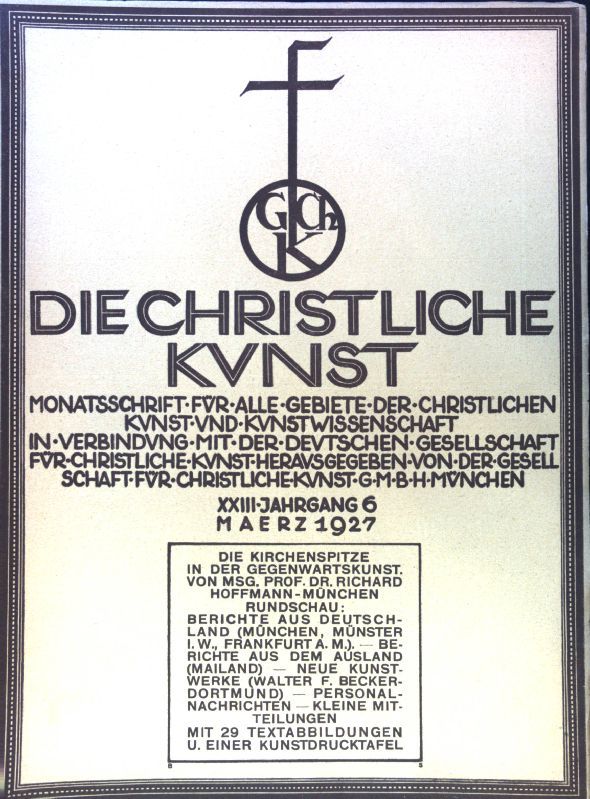 GChK

DIE CHRISTLICHE KVNST

MONATSSCHRIFT·FVR·ALLE·GEBIETE·DER·CHRISTLICHEN KVNST·VND·KVNSTWISSENSCHAFT IN·VERBINDVNG·MIT·DER·DEVTSCHEN·GESELLSCHAFT FVR·CHRISTLICHE·KVNST·HERAVSGEGEBEN·VON·DER·GESELLSCHAFT·FVR·CHRISTLICHE·KVNST·G·M·B·H·MVNCHEN

XXIII·JAHRGANG 6
MAERZ 1927

DIE KIRCHENSPITZE IN DER GEGENWARTSKUNST. VON MSG. PROF. DR. RICHARD HOFFMANN-MÜNCHEN
RUNDSCHAU:
BERICHTE AUS DEUTSCHLAND (MÜNCHEN, MÜNSTER I. W., FRANKFURT A. M.). — BERICHTE AUS DEM AUSLAND (MAILAND) — NEUE KUNSTWERKE (WALTER F. BECKER-DORTMUND) — PERSONALNACHRICHTEN — KLEINE MITTEILUNGEN
MIT 29 TEXTABBILDUNGEN U. EINER KUNSTDRUCKTAFEL